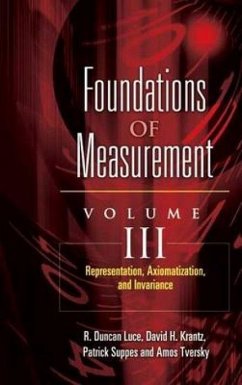 Foundations
OF
Measurement

VOLUME
III

Representation, Axiomatization, and Invariance

R. Duncan Luce, David H. Krantz, Patrick Suppes and Amos Tversky